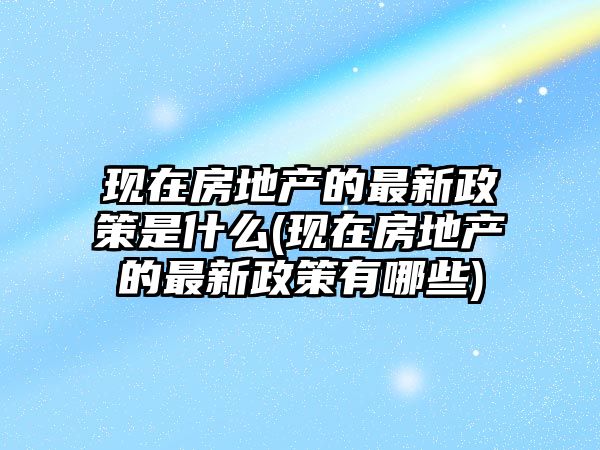 现在房地产的最新政策是什么(现在房地产的最新政策有哪些)